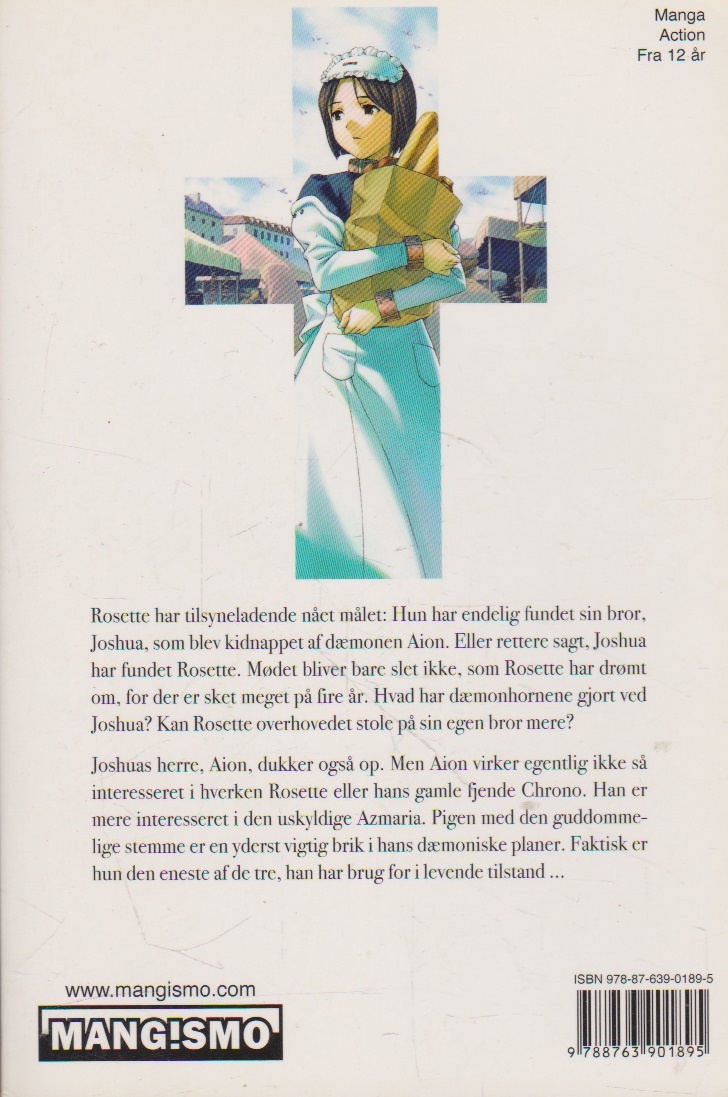 Manga
Action
Fra 12 år

Rosette har tilsyneladende nået målet: Hun har endelig fundet sin bror, Joshua, som blev kidnappet af dæmonen Aion. Eller rettere sagt, Joshua har fundet Rosette. Mødet bliver bare slet ikke, som Rosette har drømt om, for der er sket meget på fire år. Hvad har dæmonhornene gjort ved Joshua? Kan Rosette overhovedet stole på sin egen bror mere?

Joshuas herre, Aion, dukker også op. Men Aion virker egentlig ikke så interesseret i hverken Rosette eller hans gamle fjende Chrono. Han er mere interesseret i den uskyldige Azmaria. Pigen med den guddommelige stemme er en yderst vigtig brik i hans dæmoniske planer. Faktisk er hun den eneste af de tre, han har brug for i levende tilstand ...

www.mangismo.com
MANG!SMO

ISBN 978-87-639-0189-5
9 788763 901895